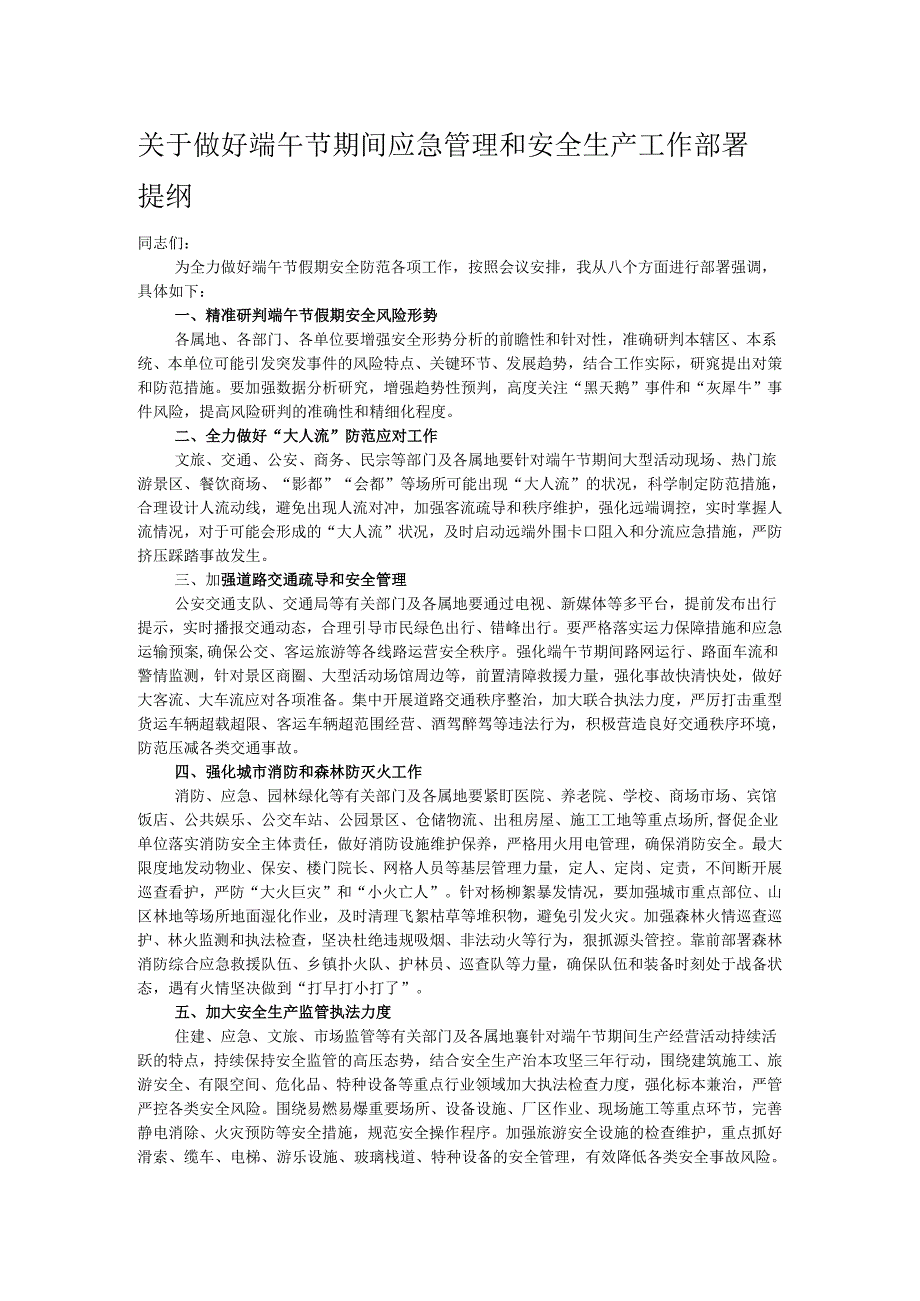 关于做好端午节期间应急管理和安全生产工作部署提纲

同志们：

为全力做好端午节假期安全防范各项工作，按照会议安排，我从八个方面进行部署强调，具体如下：

一、精准研判端午节假期安全风险形势

各属地、各部门、各单位要增强安全形势分析的前瞻性和针对性，准确研判本辖区、本系统、本单位可能引发突发事件的风险特点、关键环节、发展趋势，结合工作实际，研究提出对策和防范措施。要加强数据分析研究，增强趋势性预判，高度关注“黑天鹅”事件和“灰犀牛”事件风险，提高风险研判的准确性和精细化程度。

二、全力做好“大人流”防范应对工作

文旅、交通、公安、商务、民宗等部门及各属地要针对端午节期间大型活动现场、热门旅游景区、餐饮商场、“影都”“会都”等场所可能出现“大人流”的状况，科学制定防范措施，合理设计人流动线，避免出现人流对冲，加强客流疏导和秩序维护，强化远端调控，实时掌握人流情况，对于可能会形成的“大人流”状况，及时启动远端外围卡口阻入和分流应急措施，严防挤压踩踏事故发生。

三、加强道路交通疏导和安全管理

公安交通支队、交通局等有关部门及各属地要通过电视、新媒体等多平台，提前发布出行提示，实时播报交通动态，合理引导市民绿色出行、错峰出行。要严格落实运力保障措施和应急运输预案，确保公交、客运旅游等各线路运营安全秩序。强化端午节期间路网运行、路面车流和警情监测，针对景区商圈、大型活动场馆周边等，前置清障救援力量，强化事故快清快处，做好大客流、大车流应对各项准备。集中开展道路交通秩序整治，加大联合执法力度，严厉打击重型货运车辆超载超限、客运车辆超范围经营、酒驾醉驾等违法行为，积极营造良好交通秩序环境，防范压减各类交通事故。

四、强化城市消防和森林防灭火工作

消防、应急、园林绿化等有关部门及各属地要紧盯医院、养老院、学校、商场市场、宾馆饭店、公共娱乐、公交车站、公园景区、仓储物流、出租房屋、施工工地等重点场所，督促企业单位落实消防安全主体责任，做好消防设施维护保养，严格用火用电管理，确保消防安全。最大限度地发动物业、保安、楼门院长、网格人员等基层管理力量，定人、定岗、定责，不间断开展巡查看护，严防“大火巨灾”和“小火亡人”。针对杨柳絮暴发情况，要加强城市重点部位、山区林地等场所地面湿化作业，及时清理飞絮枯草等堆积物，避免引发火灾。加强森林火情巡查巡护、林火监测和执法检查，坚决杜绝违规吸烟、非法动火等行为，狠抓源头管控。靠前部署森林消防综合应急救援队伍、乡镇扑火队、护林员、巡查队等力量，确保队伍和装备时刻处于战备状态，遇有火情坚决做到“打早打小打了”。

五、加大安全生产监管执法力度

住建、应急、文旅、市场监管等有关部门及各属地襄针对端午节期间生产经营活动持续活跃的特点，持续保持安全监管的高压态势，结合安全生产治本攻坚三年行动，围绕建筑施工、旅游安全、有限空间、危化品、特种设备等重点行业领域加大执法检查力度，强化标本兼治，严管严控各类安全风险。围绕易燃易爆重要场所、设备设施、厂区作业、现场施工等重点环节，完善静电消除、火灾预防等安全措施，规范安全操作程序。加强旅游安全设施的检查维护，重点抓好滑索、缆车、电梯、游乐设施、玻璃栈道、特种设备的安全管理，有效降低各类安全事故风险。